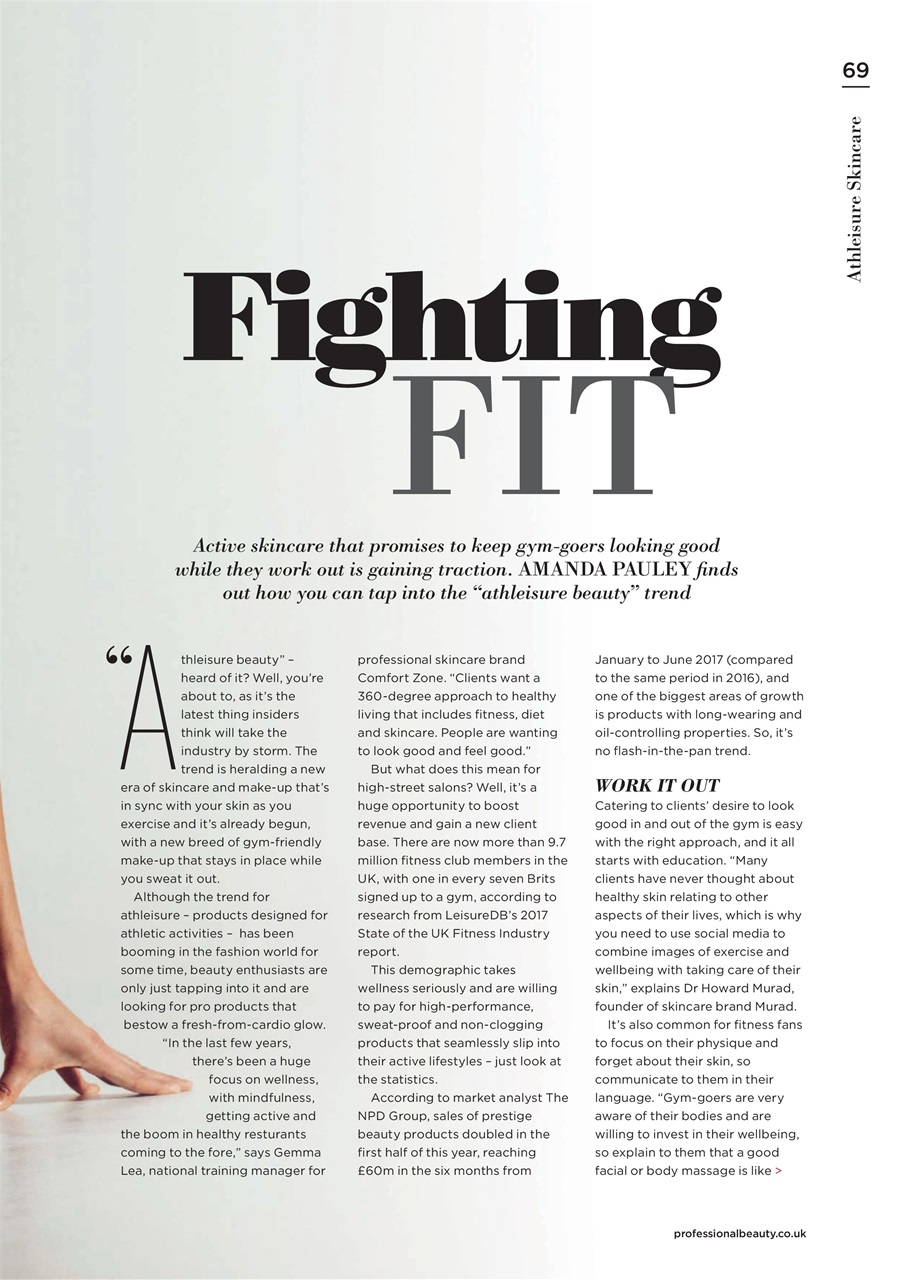 69

Athleisure Skincare

Fighting FIT

Active skincare that promises to keep gym-goers looking good while they work out is gaining traction. AMANDA PAULEY finds out how you can tap into the "athleisure beauty" trend

"Athleisure beauty" – heard of it? Well, you're about to, as it's the latest thing insiders think will take the industry by storm. The trend is heralding a new era of skincare and make-up that's in sync with your skin as you exercise and it's already begun, with a new breed of gym-friendly make-up that stays in place while you sweat it out.

Although the trend for athleisure – products designed for athletic activities – has been booming in the fashion world for some time, beauty enthusiasts are only just tapping into it and are looking for pro products that bestow a fresh-from-cardio glow.

"In the last few years, there's been a huge focus on wellness, with mindfulness, getting active and the boom in healthy resturants coming to the fore," says Gemma Lea, national training manager for professional skincare brand Comfort Zone. "Clients want a 360-degree approach to healthy living that includes fitness, diet and skincare. People are wanting to look good and feel good."

But what does this mean for high-street salons? Well, it's a huge opportunity to boost revenue and gain a new client base. There are now more than 9.7 million fitness club members in the UK, with one in every seven Brits signed up to a gym, according to research from LeisureDB's 2017 State of the UK Fitness Industry report.

This demographic takes wellness seriously and are willing to pay for high-performance, sweat-proof and non-clogging products that seamlessly slip into their active lifestyles – just look at the statistics.

According to market analyst The NPD Group, sales of prestige beauty products doubled in the first half of this year, reaching £60m in the six months from January to June 2017 (compared to the same period in 2016), and one of the biggest areas of growth is products with long-wearing and oil-controlling properties. So, it's no flash-in-the-pan trend.

WORK IT OUT

Catering to clients' desire to look good in and out of the gym is easy with the right approach, and it all starts with education. "Many clients have never thought about healthy skin relating to other aspects of their lives, which is why you need to use social media to combine images of exercise and wellbeing with taking care of their skin," explains Dr Howard Murad, founder of skincare brand Murad.

It's also common for fitness fans to focus on their physique and forget about their skin, so communicate to them in their language. "Gym-goers are very aware of their bodies and are willing to invest in their wellbeing, so explain to them that a good facial or body massage is like >

professionalbeauty.co.uk